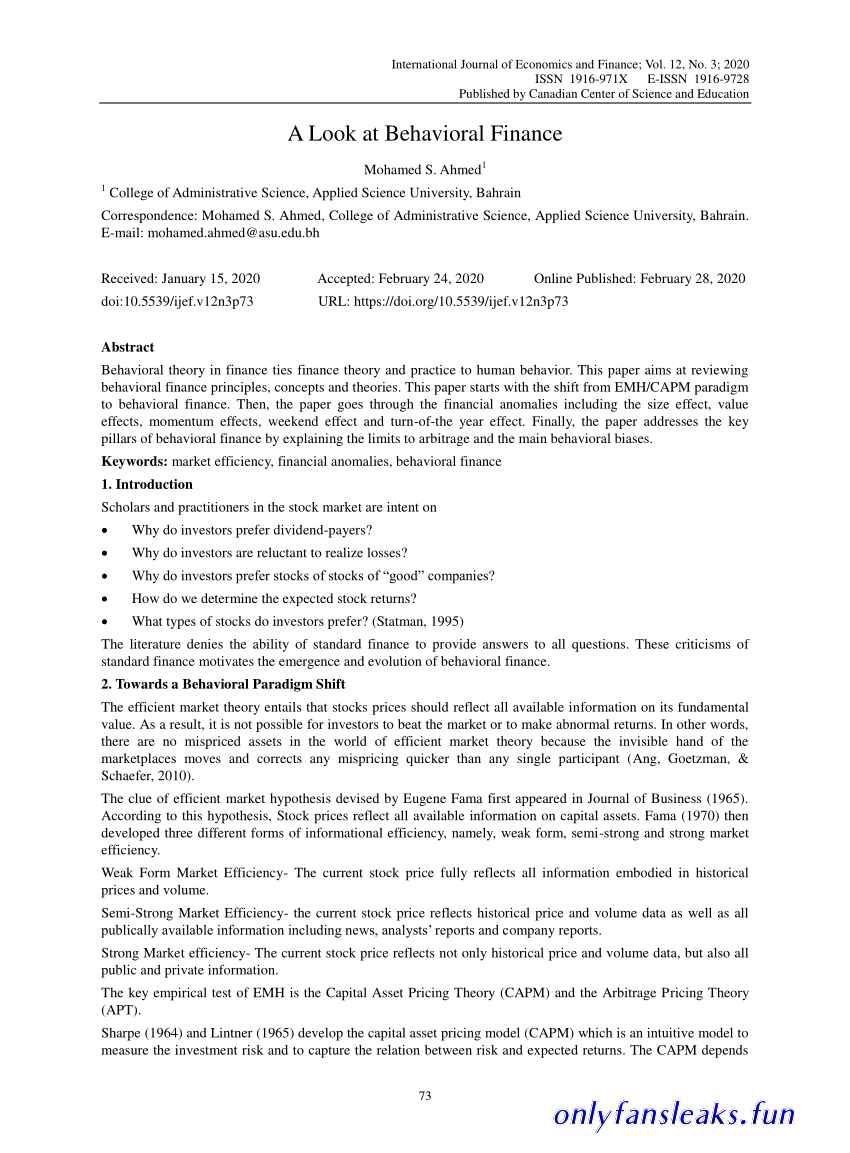 International Journal of Economics and Finance; Vol. 12, No. 3; 2020
ISSN 1916-971X E-ISSN 1916-9728
Published by Canadian Center of Science and Education

A Look at Behavioral Finance

Mohamed S. Ahmed$^{1}$

$^{1}$ College of Administrative Science, Applied Science University, Bahrain

Correspondence: Mohamed S. Ahmed, College of Administrative Science, Applied Science University, Bahrain. E-mail: mohamed.ahmed@asu.edu.bh

Received: January 15, 2020 Accepted: February 24, 2020 Online Published: February 28, 2020
doi:10.5539/ijef.v12n3p73 URL: https://doi.org/10.5539/ijef.v12n3p73

Abstract

Behavioral theory in finance ties finance theory and practice to human behavior. This paper aims at reviewing behavioral finance principles, concepts and theories. This paper starts with the shift from EMH/CAPM paradigm to behavioral finance. Then, the paper goes through the financial anomalies including the size effect, value effects, momentum effects, weekend effect and turn-of-the year effect. Finally, the paper addresses the key pillars of behavioral finance by explaining the limits to arbitrage and the main behavioral biases.

Keywords: market efficiency, financial anomalies, behavioral finance

1. Introduction

Scholars and practitioners in the stock market are intent on

• Why do investors prefer dividend-payers?
• Why do investors are reluctant to realize losses?
• Why do investors prefer stocks of stocks of "good" companies?
• How do we determine the expected stock returns?
• What types of stocks do investors prefer? (Statman, 1995)

The literature denies the ability of standard finance to provide answers to all questions. These criticisms of standard finance motivates the emergence and evolution of behavioral finance.

2. Towards a Behavioral Paradigm Shift

The efficient market theory entails that stocks prices should reflect all available information on its fundamental value. As a result, it is not possible for investors to beat the market or to make abnormal returns. In other words, there are no mispriced assets in the world of efficient market theory because the invisible hand of the marketplaces moves and corrects any mispricing quicker than any single participant (Ang, Goetzman, & Schaefer, 2010).

The clue of efficient market hypothesis devised by Eugene Fama first appeared in Journal of Business (1965). According to this hypothesis, Stock prices reflect all available information on capital assets. Fama (1970) then developed three different forms of informational efficiency, namely, weak form, semi-strong and strong market efficiency.

Weak Form Market Efficiency- The current stock price fully reflects all information embodied in historical prices and volume.

Semi-Strong Market Efficiency- the current stock price reflects historical price and volume data as well as all publically available information including news, analysts' reports and company reports.

Strong Market efficiency- The current stock price reflects not only historical price and volume data, but also all public and private information.

The key empirical test of EMH is the Capital Asset Pricing Theory (CAPM) and the Arbitrage Pricing Theory (APT).

Sharpe (1964) and Lintner (1965) develop the capital asset pricing model (CAPM) which is an intuitive model to measure the investment risk and to capture the relation between risk and expected returns. The CAPM depends

73

onlyfansleaks.fun